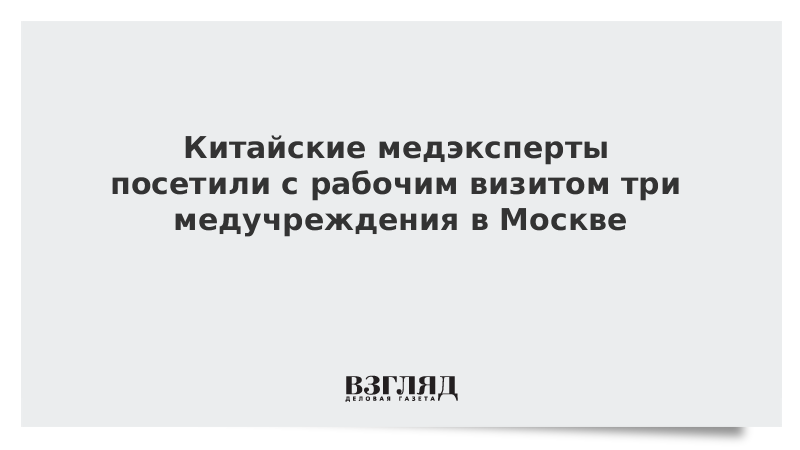 Китайские медэксперты посетили с рабочим визитом три медучреждения в Москве

ВЗГЛЯД
ДЕЛОВАЯ ГАЗЕТА